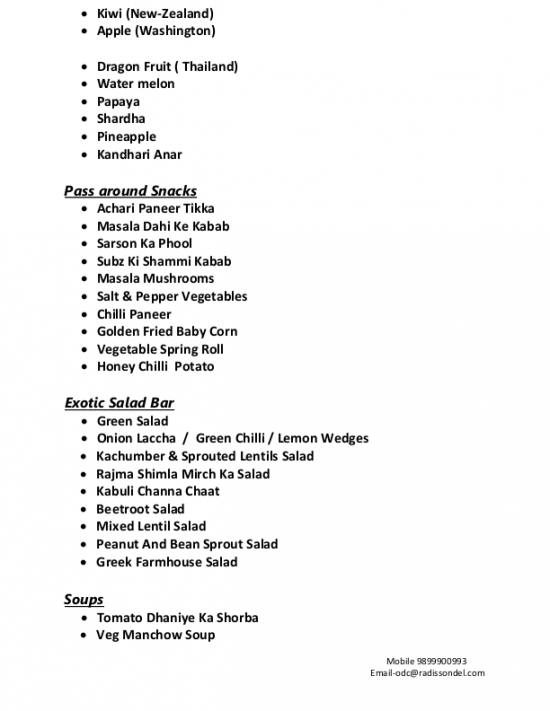 - Kiwi (New-Zealand)
- Apple (Washington)

- Dragon Fruit ( Thailand)
- Water melon
- Papaya
- Shardha
- Pineapple
- Kandhari Anar

Pass around Snacks
- Achari Paneer Tikka
- Masala Dahi Ke Kabab
- Sarson Ka Phool
- Subz Ki Shammi Kabab
- Masala Mushrooms
- Salt & Pepper Vegetables
- Chilli Paneer
- Golden Fried Baby Corn
- Vegetable Spring Roll
- Honey Chilli Potato

Exotic Salad Bar
- Green Salad
- Onion Laccha / Green Chilli / Lemon Wedges
- Kachumber & Sprouted Lentils Salad
- Rajma Shimla Mirch Ka Salad
- Kabuli Channa Chaat
- Beetroot Salad
- Mixed Lentil Salad
- Peanut And Bean Sprout Salad
- Greek Farmhouse Salad

Soups
- Tomato Dhaniye Ka Shorba
- Veg Manchow Soup

Mobile 9899900993
Email-odc@radissondel.com